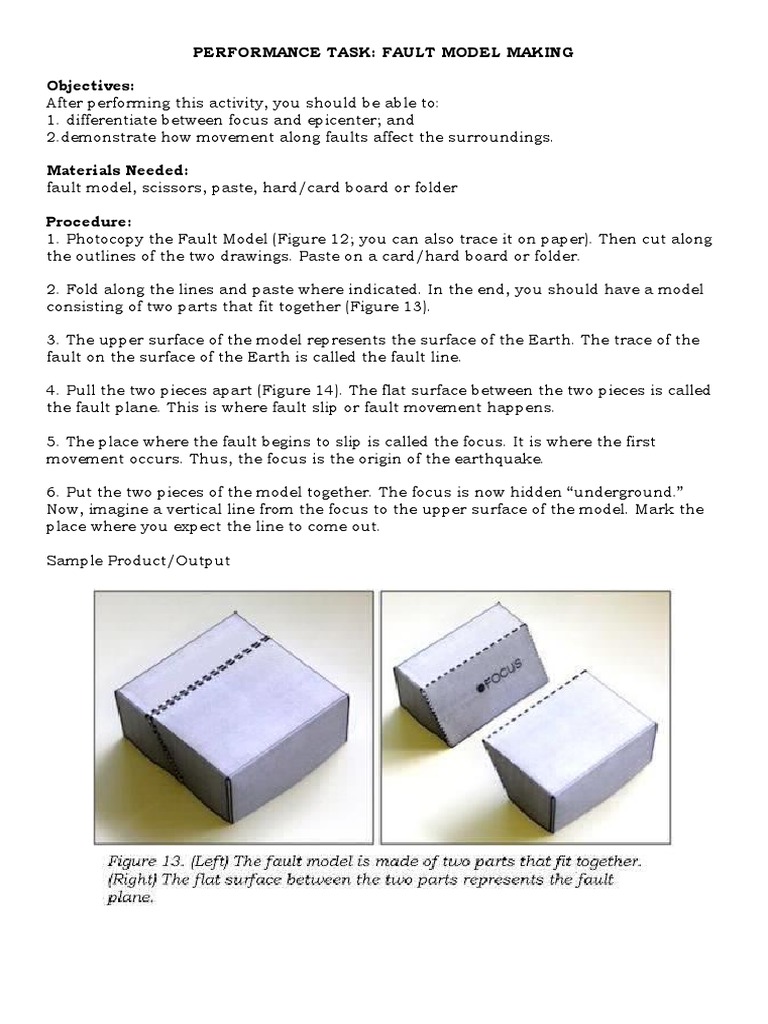 PERFORMANCE TASK: FAULT MODEL MAKING

Objectives:
After performing this activity, you should be able to:
1. differentiate between focus and epicenter; and
2.demonstrate how movement along faults affect the surroundings.

Materials Needed:
fault model, scissors, paste, hard/card board or folder

Procedure:
1. Photocopy the Fault Model (Figure 12; you can also trace it on paper). Then cut along the outlines of the two drawings. Paste on a card/hard board or folder.

2. Fold along the lines and paste where indicated. In the end, you should have a model consisting of two parts that fit together (Figure 13).

3. The upper surface of the model represents the surface of the Earth. The trace of the fault on the surface of the Earth is called the fault line.

4. Pull the two pieces apart (Figure 14). The flat surface between the two pieces is called the fault plane. This is where fault slip or fault movement happens.

5. The place where the fault begins to slip is called the focus. It is where the first movement occurs. Thus, the focus is the origin of the earthquake.

6. Put the two pieces of the model together. The focus is now hidden "underground." Now, imagine a vertical line from the focus to the upper surface of the model. Mark the place where you expect the line to come out.

Sample Product/Output

FOCUS

Figure 13. (Left) The fault model is made of two parts that fit together. (Right) The flat surface between the two parts represents the fault plane.